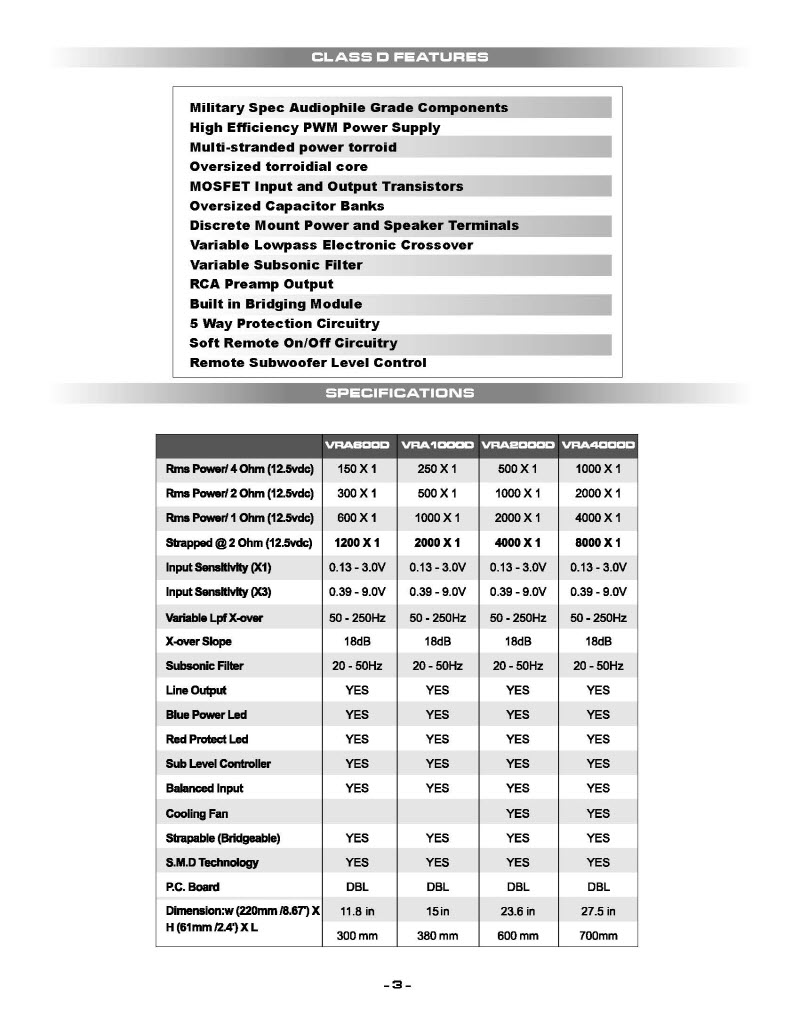 CLASS D FEATURES

Military Spec Audiophile Grade Components
High Efficiency PWM Power Supply
Multi-stranded power torroid
Oversized torroidial core
MOSFET Input and Output Transistors
Oversized Capacitor Banks
Discrete Mount Power and Speaker Terminals
Variable Lowpass Electronic Crossover
Variable Subsonic Filter
RCA Preamp Output
Built in Bridging Module
5 Way Protection Circuitry
Soft Remote On/Off Circuitry
Remote Subwoofer Level Control

SPECIFICATIONS

| | VRA600D | VRA1000D | VRA2000D | VRA4000D |
|---|---|---|---|---|
| Rms Power/ 4 Ohm (12.5vdc) | 150 X 1 | 250 X 1 | 500 X 1 | 1000 X 1 |
| Rms Power/ 2 Ohm (12.5vdc) | 300 X 1 | 500 X 1 | 1000 X 1 | 2000 X 1 |
| Rms Power/ 1 Ohm (12.5vdc) | 600 X 1 | 1000 X 1 | 2000 X 1 | 4000 X 1 |
| Strapped @ 2 Ohm (12.5vdc) | 1200 X 1 | 2000 X 1 | 4000 X 1 | 8000 X 1 |
| Input Sensitivity (X1) | 0.13 - 3.0V | 0.13 - 3.0V | 0.13 - 3.0V | 0.13 - 3.0V |
| Input Sensitivity (X3) | 0.39 - 9.0V | 0.39 - 9.0V | 0.39 - 9.0V | 0.39 - 9.0V |
| Variable Lpf X-over | 50 - 250Hz | 50 - 250Hz | 50 - 250Hz | 50 - 250Hz |
| X-over Slope | 18dB | 18dB | 18dB | 18dB |
| Subsonic Filter | 20 - 50Hz | 20 - 50Hz | 20 - 50Hz | 20 - 50Hz |
| Line Output | YES | YES | YES | YES |
| Blue Power Led | YES | YES | YES | YES |
| Red Protect Led | YES | YES | YES | YES |
| Sub Level Controller | YES | YES | YES | YES |
| Balanced Input | YES | YES | YES | YES |
| Cooling Fan | | | YES | YES |
| Strapable (Bridgeable) | YES | YES | YES | YES |
| S.M.D Technology | YES | YES | YES | YES |
| P.C. Board | DBL | DBL | DBL | DBL |
| Dimension:w (220mm /8.67") X H (61mm /2.4") X L | 11.8 in | 15 in | 23.6 in | 27.5 in |
| | 300 mm | 380 mm | 600 mm | 700mm |

- 3 -